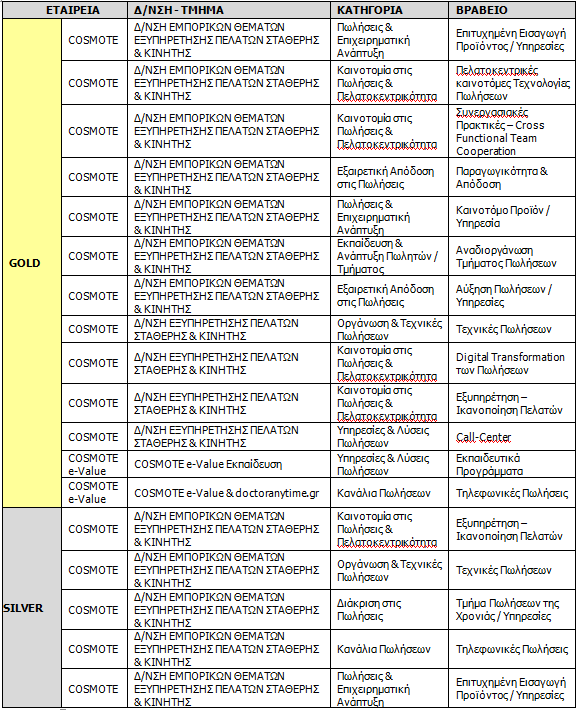 | | ΕΤΑΙΡΕΙΑ | Δ/ΝΣΗ - ΤΜΗΜΑ | ΚΑΤΗΓΟΡΙΑ | ΒΡΑΒΕΙΟ |
|---|---|---|---|---|
| GOLD | COSMOTE | Δ/ΝΣΗ ΕΜΠΟΡΙΚΩΝ ΘΕΜΑΤΩΝ ΕΞΥΠΗΡΕΤΗΣΗΣ ΠΕΛΑΤΩΝ ΣΤΑΘΕΡΗΣ & ΚΙΝΗΤΗΣ | Πωλήσεις & Επιχειρηματική Ανάπτυξη | Επιτυχημένη Εισαγωγή Προϊόντος / Υπηρεσίες |
| | COSMOTE | Δ/ΝΣΗ ΕΜΠΟΡΙΚΩΝ ΘΕΜΑΤΩΝ ΕΞΥΠΗΡΕΤΗΣΗΣ ΠΕΛΑΤΩΝ ΣΤΑΘΕΡΗΣ & ΚΙΝΗΤΗΣ | Καινοτομία στις Πωλήσεις & Πελατοκεντρικότητα | Πελατοκεντρικές καινοτόμες Τεχνολογίες Πωλήσεων |
| | COSMOTE | Δ/ΝΣΗ ΕΜΠΟΡΙΚΩΝ ΘΕΜΑΤΩΝ ΕΞΥΠΗΡΕΤΗΣΗΣ ΠΕΛΑΤΩΝ ΣΤΑΘΕΡΗΣ & ΚΙΝΗΤΗΣ | Καινοτομία στις Πωλήσεις & Πελατοκεντρικότητα | Συνεργασιακές Πρακτικές – Cross Functional Team Cooperation |
| | COSMOTE | Δ/ΝΣΗ ΕΜΠΟΡΙΚΩΝ ΘΕΜΑΤΩΝ ΕΞΥΠΗΡΕΤΗΣΗΣ ΠΕΛΑΤΩΝ ΣΤΑΘΕΡΗΣ & ΚΙΝΗΤΗΣ | Εξαιρετική Απόδοση στις Πωλήσεις | Παραγωγικότητα & Απόδοση |
| | COSMOTE | Δ/ΝΣΗ ΕΜΠΟΡΙΚΩΝ ΘΕΜΑΤΩΝ ΕΞΥΠΗΡΕΤΗΣΗΣ ΠΕΛΑΤΩΝ ΣΤΑΘΕΡΗΣ & ΚΙΝΗΤΗΣ | Πωλήσεις & Επιχειρηματική Ανάπτυξη | Καινοτόμο Προϊόν / Υπηρεσία |
| | COSMOTE | Δ/ΝΣΗ ΕΜΠΟΡΙΚΩΝ ΘΕΜΑΤΩΝ ΕΞΥΠΗΡΕΤΗΣΗΣ ΠΕΛΑΤΩΝ ΣΤΑΘΕΡΗΣ & ΚΙΝΗΤΗΣ | Εκπαίδευση & Ανάπτυξη Πωλητών / Τμήματος | Αναδιοργάνωση Τμήματος Πωλήσεων |
| | COSMOTE | Δ/ΝΣΗ ΕΜΠΟΡΙΚΩΝ ΘΕΜΑΤΩΝ ΕΞΥΠΗΡΕΤΗΣΗΣ ΠΕΛΑΤΩΝ ΣΤΑΘΕΡΗΣ & ΚΙΝΗΤΗΣ | Εξαιρετική Απόδοση στις Πωλήσεις | Αύξηση Πωλήσεων / Υπηρεσίες |
| | COSMOTE | Δ/ΝΣΗ ΕΞΥΠΗΡΕΤΗΣΗΣ ΠΕΛΑΤΩΝ ΣΤΑΘΕΡΗΣ & ΚΙΝΗΤΗΣ | Οργάνωση & Τεχνικές Πωλήσεων | Τεχνικές Πωλήσεων |
| | COSMOTE | Δ/ΝΣΗ ΕΞΥΠΗΡΕΤΗΣΗΣ ΠΕΛΑΤΩΝ ΣΤΑΘΕΡΗΣ & ΚΙΝΗΤΗΣ | Καινοτομία στις Πωλήσεις & Πελατοκεντρικότητα | Digital Transformation των Πωλήσεων |
| | COSMOTE | Δ/ΝΣΗ ΕΞΥΠΗΡΕΤΗΣΗΣ ΠΕΛΑΤΩΝ ΣΤΑΘΕΡΗΣ & ΚΙΝΗΤΗΣ | Καινοτομία στις Πωλήσεις & Πελατοκεντρικότητα | Εξυπηρέτηση – Ικανοποίηση Πελατών |
| | COSMOTE | Δ/ΝΣΗ ΕΞΥΠΗΡΕΤΗΣΗΣ ΠΕΛΑΤΩΝ ΣΤΑΘΕΡΗΣ & ΚΙΝΗΤΗΣ | Υπηρεσίες & Λύσεις Πωλήσεων | Call-Center |
| | COSMOTE e-Value | COSMOTE e-Value Εκπαίδευση | Υπηρεσίες & Λύσεις Πωλήσεων | Εκπαιδευτικά Προγράμματα |
| | COSMOTE e-Value | COSMOTE e-Value & doctoranytime.gr | Κανάλια Πωλήσεων | Τηλεφωνικές Πωλήσεις |
| SILVER | COSMOTE | Δ/ΝΣΗ ΕΜΠΟΡΙΚΩΝ ΘΕΜΑΤΩΝ ΕΞΥΠΗΡΕΤΗΣΗΣ ΠΕΛΑΤΩΝ ΣΤΑΘΕΡΗΣ & ΚΙΝΗΤΗΣ | Καινοτομία στις Πωλήσεις & Πελατοκεντρικότητα | Εξυπηρέτηση – Ικανοποίηση Πελατών |
| | COSMOTE | Δ/ΝΣΗ ΕΜΠΟΡΙΚΩΝ ΘΕΜΑΤΩΝ ΕΞΥΠΗΡΕΤΗΣΗΣ ΠΕΛΑΤΩΝ ΣΤΑΘΕΡΗΣ & ΚΙΝΗΤΗΣ | Οργάνωση & Τεχνικές Πωλήσεων | Τεχνικές Πωλήσεων |
| | COSMOTE | Δ/ΝΣΗ ΕΜΠΟΡΙΚΩΝ ΘΕΜΑΤΩΝ ΕΞΥΠΗΡΕΤΗΣΗΣ ΠΕΛΑΤΩΝ ΣΤΑΘΕΡΗΣ & ΚΙΝΗΤΗΣ | Διάκριση στις Πωλήσεις | Τμήμα Πωλήσεων της Χρονιάς / Υπηρεσίες |
| | COSMOTE | Δ/ΝΣΗ ΕΜΠΟΡΙΚΩΝ ΘΕΜΑΤΩΝ ΕΞΥΠΗΡΕΤΗΣΗΣ ΠΕΛΑΤΩΝ ΣΤΑΘΕΡΗΣ & ΚΙΝΗΤΗΣ | Κανάλια Πωλήσεων | Τηλεφωνικές Πωλήσεις |
| | COSMOTE | Δ/ΝΣΗ ΕΜΠΟΡΙΚΩΝ ΘΕΜΑΤΩΝ ΕΞΥΠΗΡΕΤΗΣΗΣ ΠΕΛΑΤΩΝ ΣΤΑΘΕΡΗΣ & ΚΙΝΗΤΗΣ | Πωλήσεις & Επιχειρηματική Ανάπτυξη | Επιτυχημένη Εισαγωγή Προϊόντος / Υπηρεσίες |